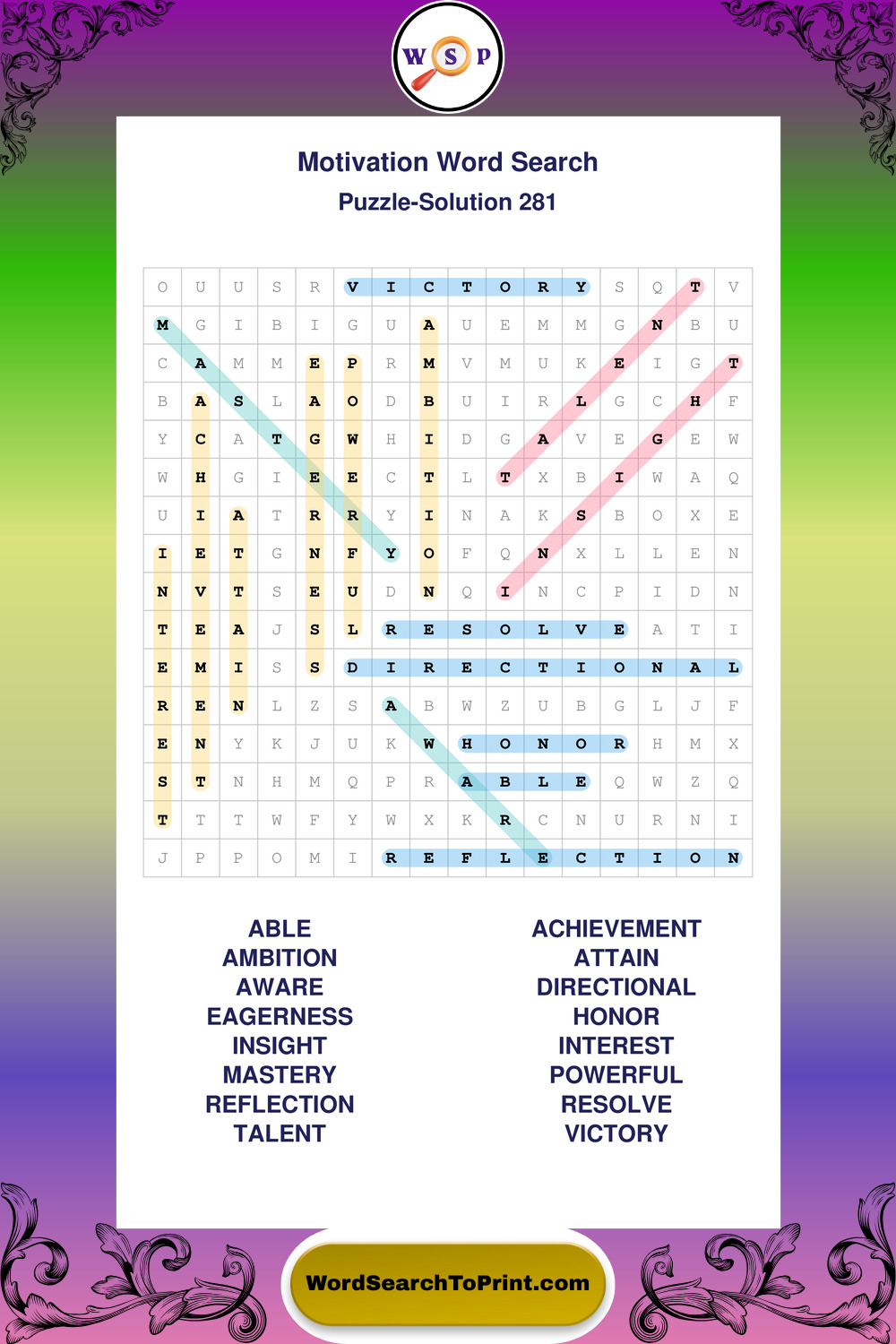 W S P

Motivation Word Search
Puzzle-Solution 281

| O | U | U | S | R | V | I | C | T | O | R | Y | S | Q | T | V |
|---|---|---|---|---|---|---|---|---|---|---|---|---|---|---|---|
| M | G | I | B | I | G | U | A | U | E | M | M | G | N | B | U |
| C | A | M | M | E | P | R | M | V | M | U | K | E | I | G | T |
| B | A | S | L | A | O | D | B | U | I | R | L | G | C | H | F |
| Y | C | A | T | G | W | H | I | D | G | A | V | E | G | E | W |
| W | H | G | I | E | E | C | T | L | T | X | B | I | W | A | Q |
| U | I | A | T | R | R | Y | I | N | A | K | S | B | O | X | E |
| I | E | T | G | N | F | Y | O | F | Q | N | X | L | L | E | N |
| N | V | T | S | E | U | D | N | Q | I | N | C | P | I | D | N |
| T | E | A | J | S | L | R | E | S | O | L | V | E | A | T | I |
| E | M | I | S | S | D | I | R | E | C | T | I | O | N | A | L |
| R | E | N | L | Z | S | A | B | W | Z | U | B | G | L | J | F |
| E | N | Y | K | J | U | K | W | H | O | N | O | R | H | M | X |
| S | T | N | H | M | Q | P | R | A | B | L | E | Q | W | Z | Q |
| T | T | T | W | F | Y | W | X | K | R | C | N | U | R | N | I |
| J | P | P | O | M | I | R | E | F | L | E | C | T | I | O | N |

ABLE
AMBITION
AWARE
EAGERNESS
INSIGHT
MASTERY
REFLECTION
TALENT

ACHIEVEMENT
ATTAIN
DIRECTIONAL
HONOR
INTEREST
POWERFUL
RESOLVE
VICTORY

WordSearchToPrint.com